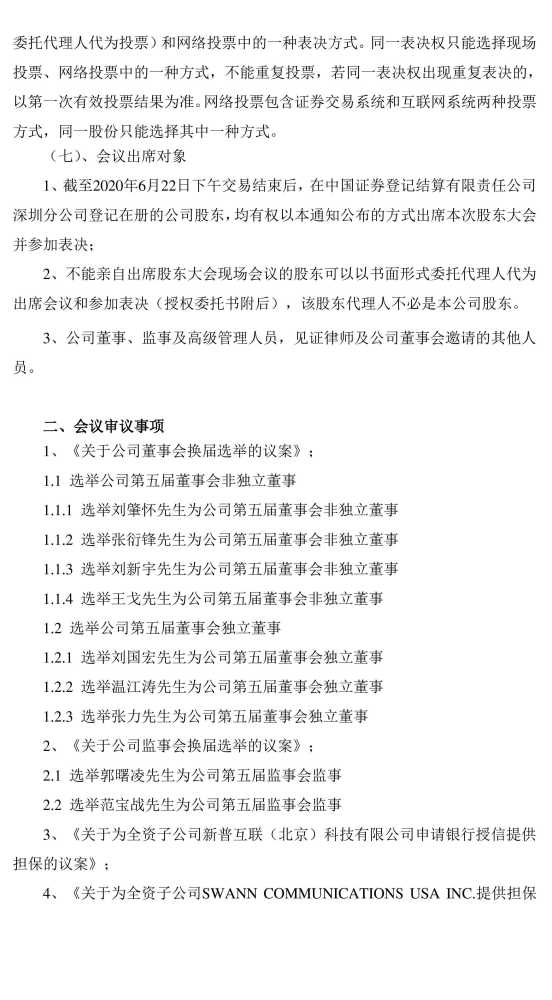 委托代理人代为投票）和网络投票中的一种表决方式。同一表决权只能选择现场投票、网络投票中的一种方式，不能重复投票，若同一表决权出现重复表决的，以第一次有效投票结果为准。网络投票包含证券交易系统和互联网系统两种投票方式，同一股份只能选择其中一种方式。

（七）、会议出席对象

1、截至2020年6月22日下午交易结束后，在中国证券登记结算有限责任公司深圳分公司登记在册的公司股东，均有权以本通知公布的方式出席本次股东大会并参加表决；

2、不能亲自出席股东大会现场会议的股东可以以书面形式委托代理人代为出席会议和参加表决（授权委托书附后），该股东代理人不必是本公司股东。

3、公司董事、监事及高级管理人员，见证律师及公司董事会邀请的其他人员。

二、会议审议事项

1、《关于公司董事会换届选举的议案》；

1.1 选举公司第五届董事会非独立董事

1.1.1 选举刘肇怀先生为公司第五届董事会非独立董事

1.1.2 选举张衍锋先生为公司第五届董事会非独立董事

1.1.3 选举刘新宇先生为公司第五届董事会非独立董事

1.1.4 选举王戈先生为公司第五届董事会非独立董事

1.2 选举公司第五届董事会独立董事

1.2.1 选举刘国宏先生为公司第五届董事会独立董事

1.2.2 选举温江涛先生为公司第五届董事会独立董事

1.2.3 选举张力先生为公司第五届董事会独立董事

2、《关于公司监事会换届选举的议案》；

2.1 选举郭曙凌先生为公司第五届监事会监事

2.2 选举范宝战先生为公司第五届监事会监事

3、《关于为全资子公司新普互联（北京）科技有限公司申请银行授信提供担保的议案》；

4、《关于为全资子公司SWANN COMMUNICATIONS USA INC.提供担保